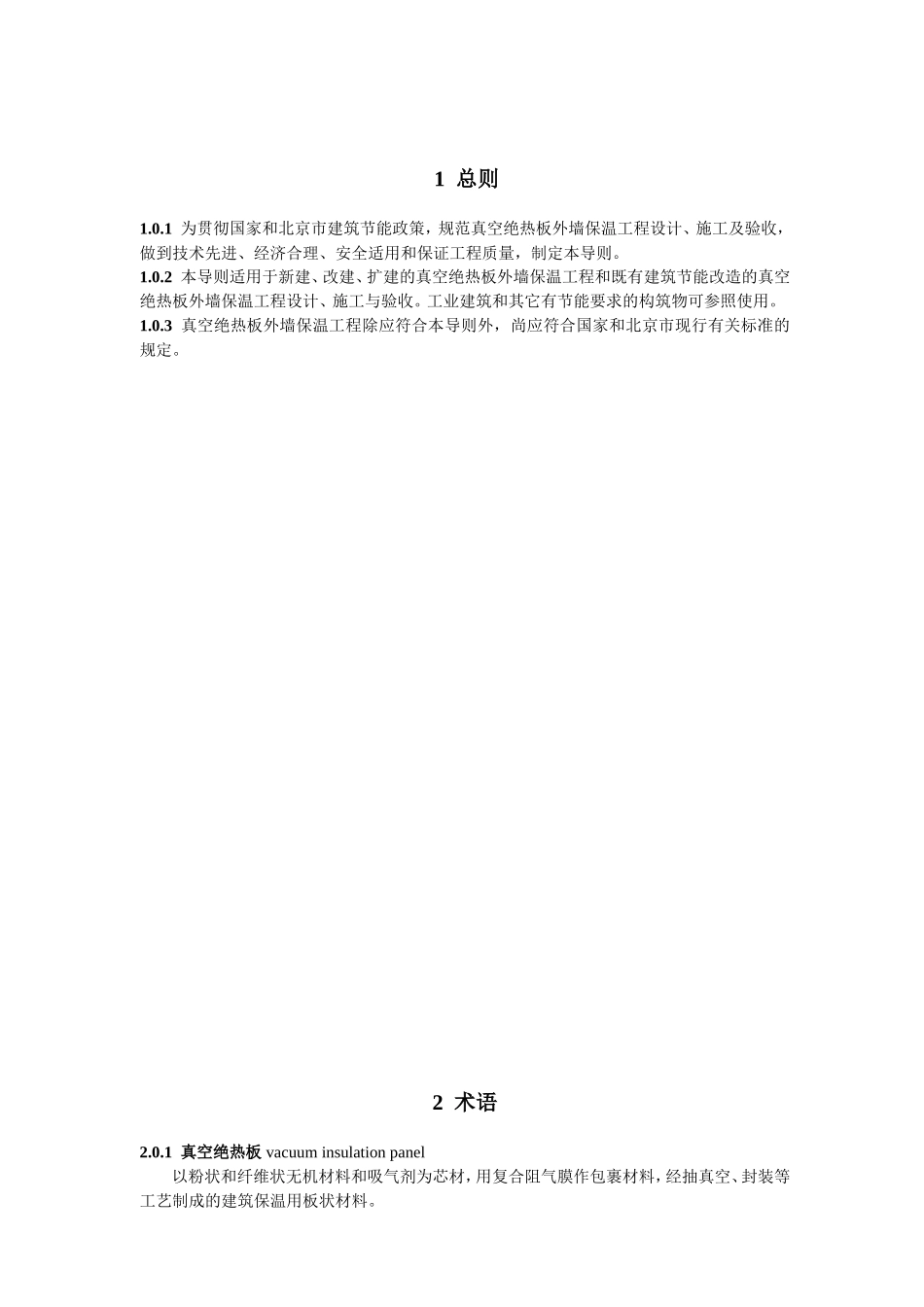 1 总则

1.0.1 为贯彻国家和北京市建筑节能政策，规范真空绝热板外墙保温工程设计、施工及验收，做到技术先进、经济合理、安全适用和保证工程质量，制定本导则。
1.0.2 本导则适用于新建、改建、扩建的真空绝热板外墙保温工程和既有建筑节能改造的真空绝热板外墙保温工程设计、施工与验收。工业建筑和其它有节能要求的构筑物可参照使用。
1.0.3 真空绝热板外墙保温工程除应符合本导则外，尚应符合国家和北京市现行有关标准的规定。

2 术语

2.0.1 真空绝热板 vacuum insulation panel
以粉状和纤维状无机材料和吸气剂为芯材，用复合阻气膜作包裹材料，经抽真空、封装等工艺制成的建筑保温用板状材料。